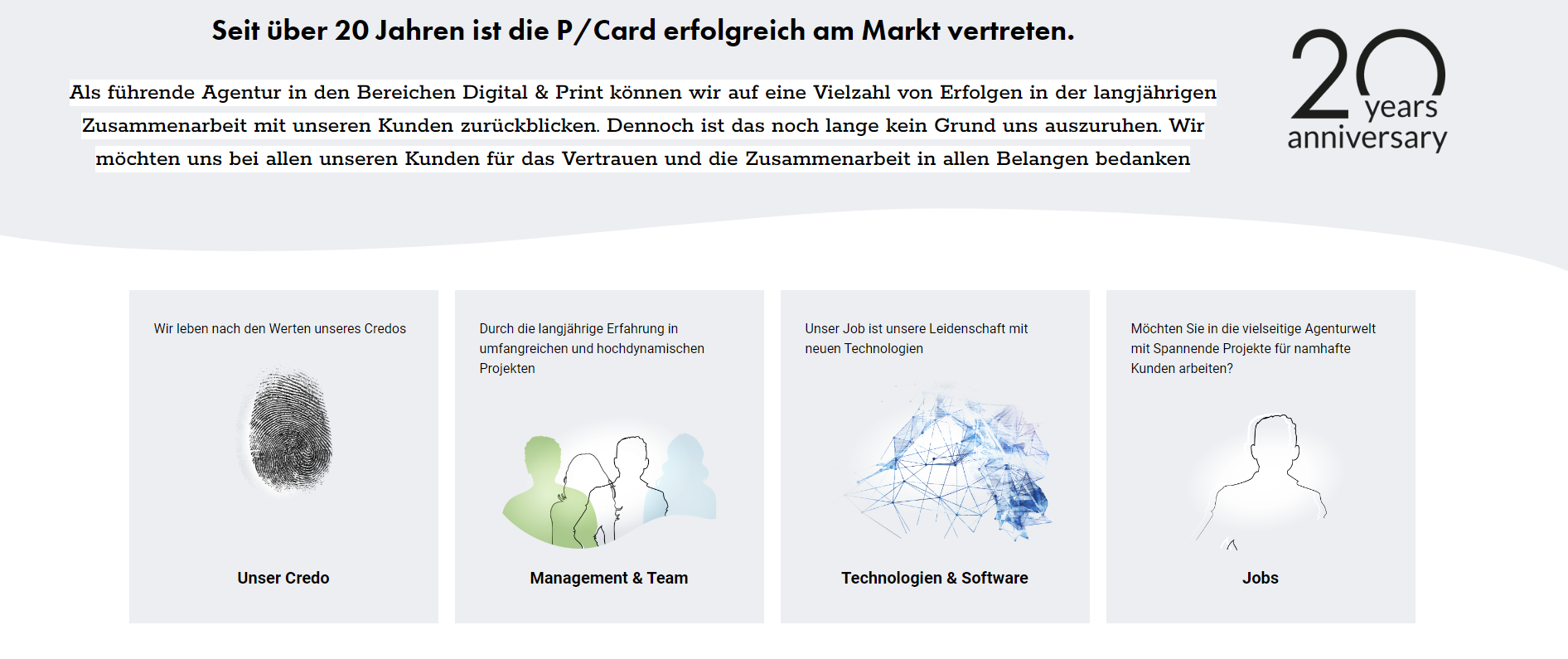 Seit über 20 Jahren ist die P/Card erfolgreich am Markt vertreten.

Als führende Agentur in den Bereichen Digital & Print können wir auf eine Vielzahl von Erfolgen in der langjährigen Zusammenarbeit mit unseren Kunden zurückblicken. Dennoch ist das noch lange kein Grund uns auszuruhen. Wir möchten uns bei allen unseren Kunden für das Vertrauen und die Zusammenarbeit in allen Belangen bedanken

20 years anniversary

Wir leben nach den Werten unseres Credos

Unser Credo

Durch die langjährige Erfahrung in umfangreichen und hochdynamischen Projekten

Management & Team

Unser Job ist unsere Leidenschaft mit neuen Technologien

Technologien & Software

Möchten Sie in die vielseitige Agenturwelt mit Spannende Projekte für namhafte Kunden arbeiten?

Jobs